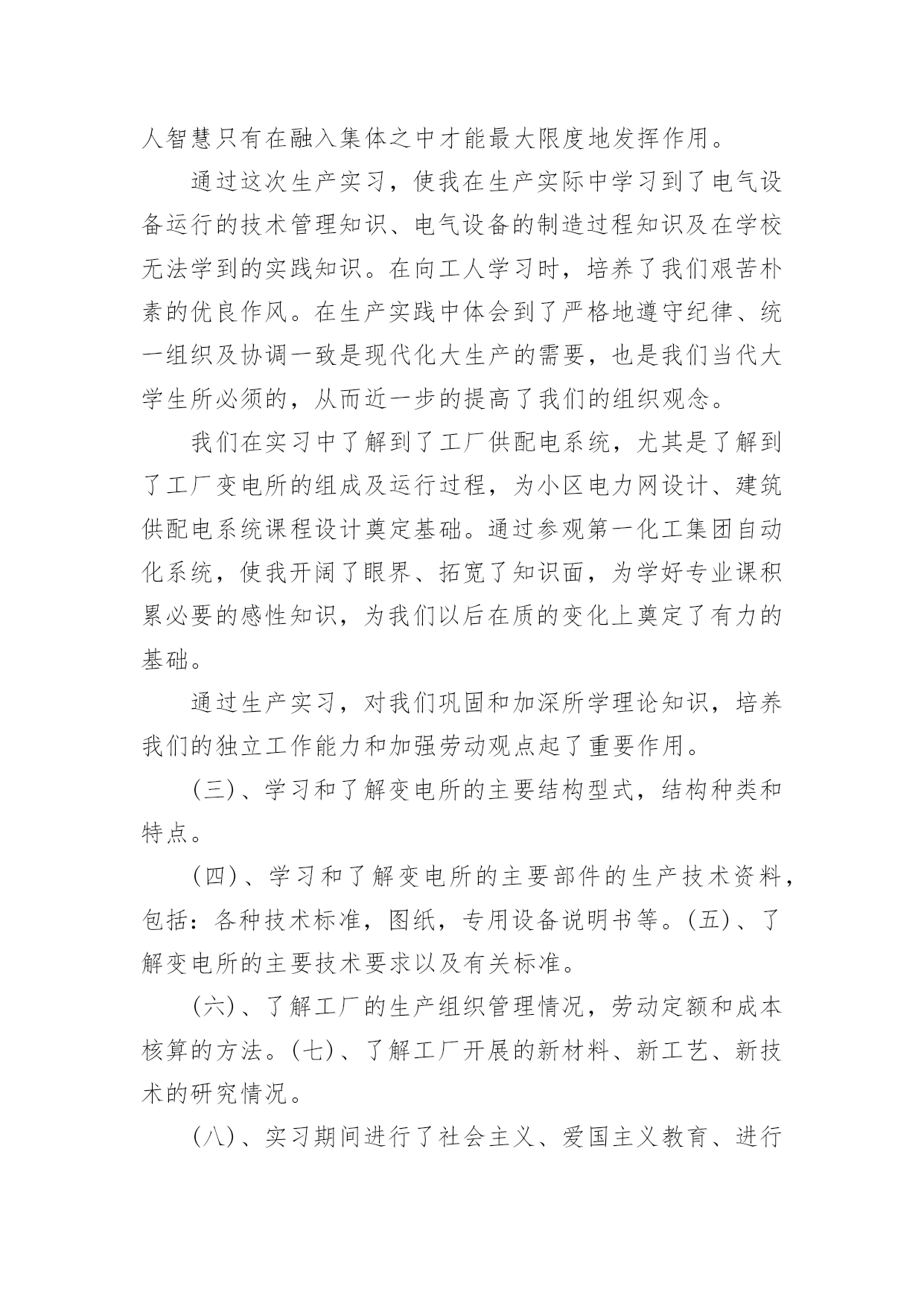 人智慧只有在融入集体之中才能最大限度地发挥作用。

通过这次生产实习，使我在生产实际中学习到了电气设备运行的技术管理知识、电气设备的制造过程知识及在学校无法学到的实践知识。在向工人学习时，培养了我们艰苦朴素的优良作风。在生产实践中体会到了严格地遵守纪律、统一组织及协调一致是现代化大生产的需要，也是我们当代大学生所必须的，从而近一步的提高了我们的组织观念。

我们在实习中了解到了工厂供配电系统，尤其是了解到了工厂变电所的组成及运行过程，为小区电力网设计、建筑供配电系统课程设计奠定基础。通过参观第一化工集团自动化系统，使我开阔了眼界、拓宽了知识面，为学好专业课积累必要的感性知识，为我们以后在质的变化上奠定了有力的基础。

通过生产实习，对我们巩固和加深所学理论知识，培养我们的独立工作能力和加强劳动观点起了重要作用。

(三)、学习和了解变电所的主要结构型式，结构种类和特点。

(四)、学习和了解变电所的主要部件的生产技术资料，包括：各种技术标准，图纸，专用设备说明书等。(五)、了解变电所的主要技术要求以及有关标准。

(六)、了解工厂的生产组织管理情况，劳动定额和成本核算的方法。(七)、了解工厂开展的新材料、新工艺、新技术的研究情况。

(八)、实习期间进行了社会主义、爱国主义教育、进行